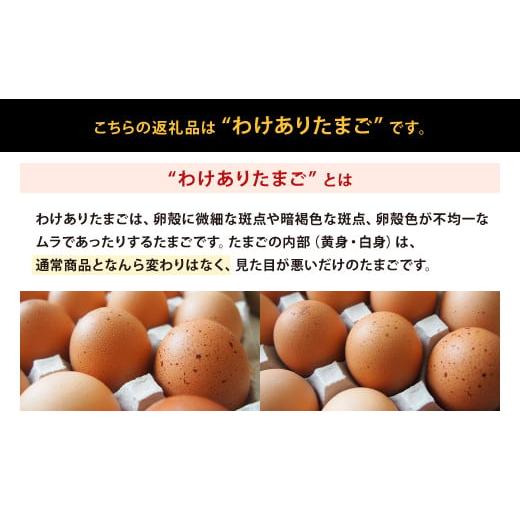 こちらの返礼品は“わけありたまご”です。

“わけありたまご”とは

わけありたまごは、卵殻に微細な斑点や暗褐色な斑点、卵殻色が不均一なムラであったりするたまごです。たまごの内部（黄身・白身）は、通常商品となんら変わりはなく、見た目が悪いだけのたまごです。